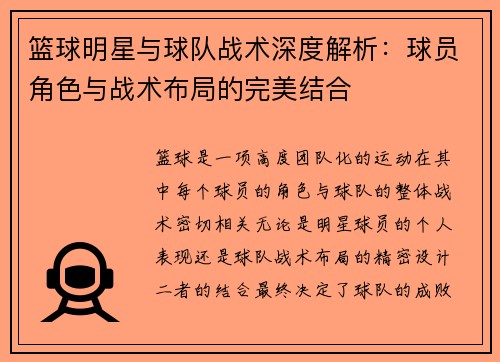 篮球明星与球队战术深度解析：球员角色与战术布局的完美结合

篮球是一项高度团队化的运动在其中每个球员的角色与球队的整体战术密切相关无论是明星球员的个人表现还是球队战术布局的精密设计二者的结合最终决定了球队的成败